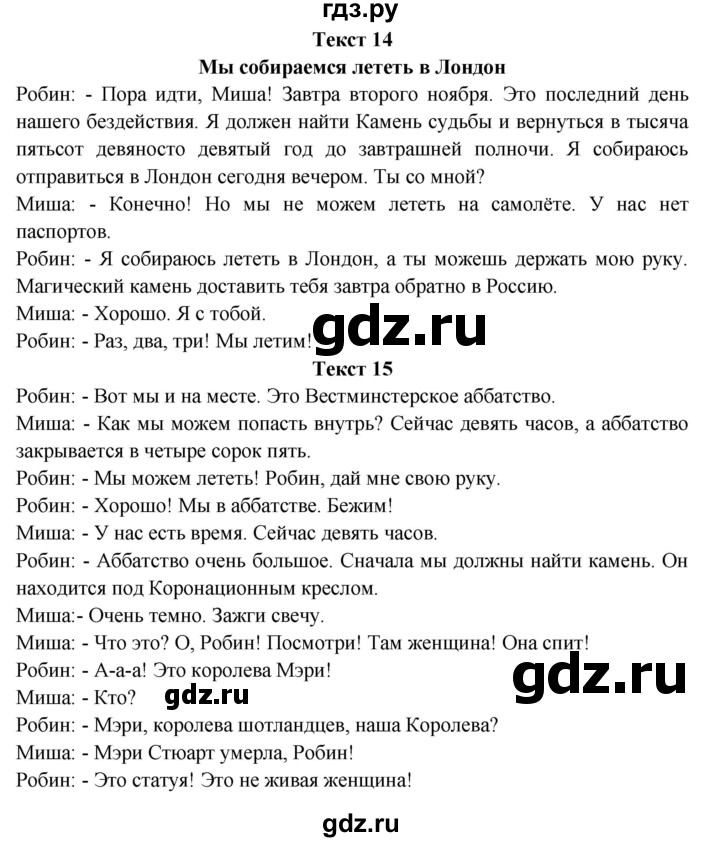 гдз.ру

Текст 14

Мы собираемся лететь в Лондон

Робин: - Пора идти, Миша! Завтра второго ноября. Это последний день нашего бездействия. Я должен найти Камень судьбы и вернуться в тысяча пятьсот девяносто девятый год до завтрашней полночи. Я собираюсь отправиться в Лондон сегодня вечером. Ты со мной?

Миша: - Конечно! Но мы не можем лететь на самолёте. У нас нет паспортов.

Робин: - Я собираюсь лететь в Лондон, а ты можешь держать мою руку. Магический камень доставить тебя завтра обратно в Россию.

Миша: - Хорошо. Я с тобой.

Робин: - Раз, два, три! Мы летим!

gdz.ru

Текст 15

Робин: - Вот мы и на месте. Это Вестминстерское аббатство.

Миша: - Как мы можем попасть внутрь? Сейчас девять часов, а аббатство закрывается в четыре сорок пять.

Робин: - Мы можем лететь! Робин, дай мне свою руку.

Робин: - Хорошо! Мы в аббатстве. Бежим!

Миша: - У нас есть время. Сейчас девять часов.

Робин: - Аббатство очень большое. Сначала мы должны найти камень. Он находится под Коронационным креслом.

Миша:- Очень темно. Зажги свечу.

Миша: - Что это? О, Робин! Посмотри! Там женщина! Она спит!

Робин: - А-а-а! Это королева Мэри!

gdz.ru

Миша: - Кто?

gdz.ru

Робин: - Мэри, королева шотландцев, наша Королева?

Миша: - Мэри Стюарт умерла, Робин!

Робин: - Это статуя! Это не живая женщина!

gdz.ru